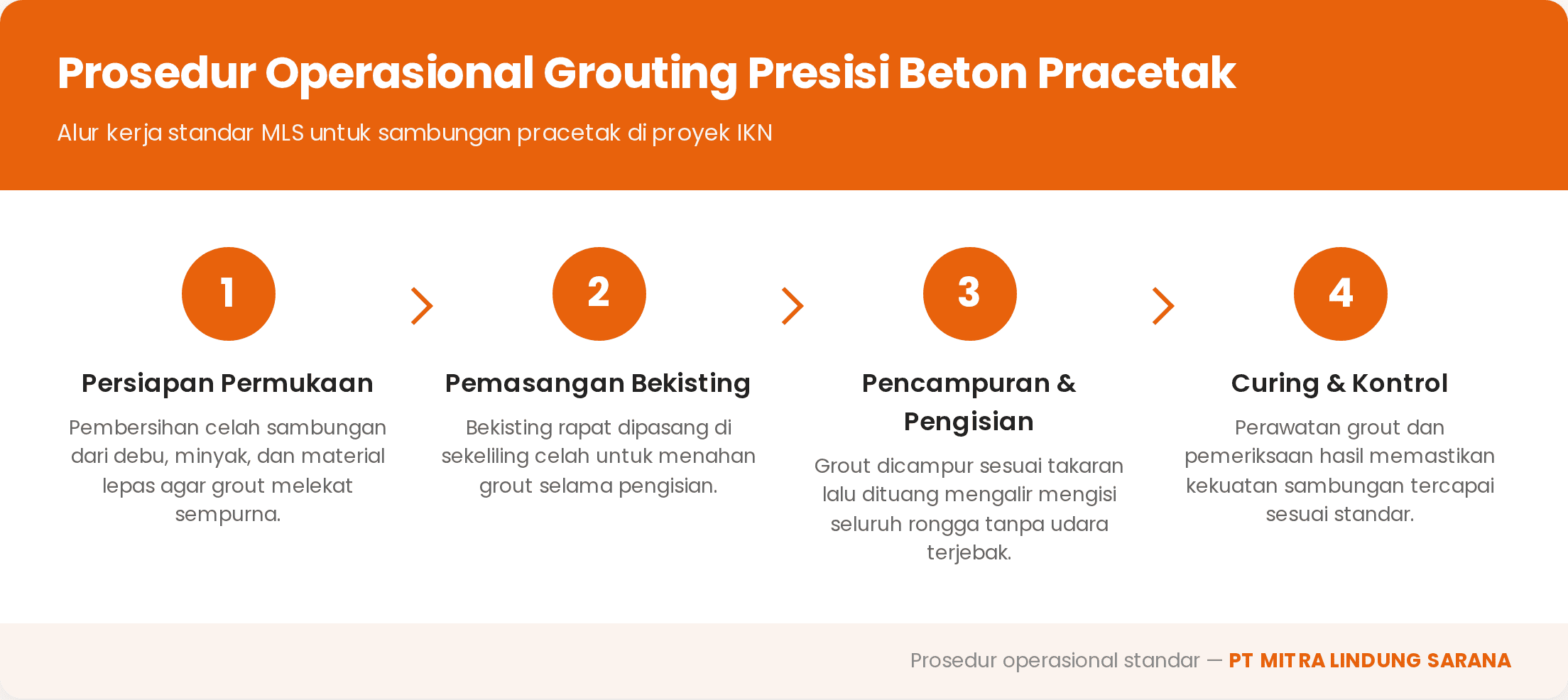 Prosedur Operasional Grouting Presisi Beton Pracetak

Alur kerja standar MLS untuk sambungan pracetak di proyek IKN

1

Persiapan Permukaan

Pembersihan celah sambungan dari debu, minyak, dan material lepas agar grout melekat sempurna.

2

Pemasangan Bekisting

Bekisting rapat dipasang di sekeliling celah untuk menahan grout selama pengisian.

3

Pencampuran & Pengisian

Grout dicampur sesuai takaran lalu dituang mengalir mengisi seluruh rongga tanpa udara terjebak.

4

Curing & Kontrol

Perawatan grout dan pemeriksaan hasil memastikan kekuatan sambungan tercapai sesuai standar.

Prosedur operasional standar — PT MITRA LINDUNG SARANA